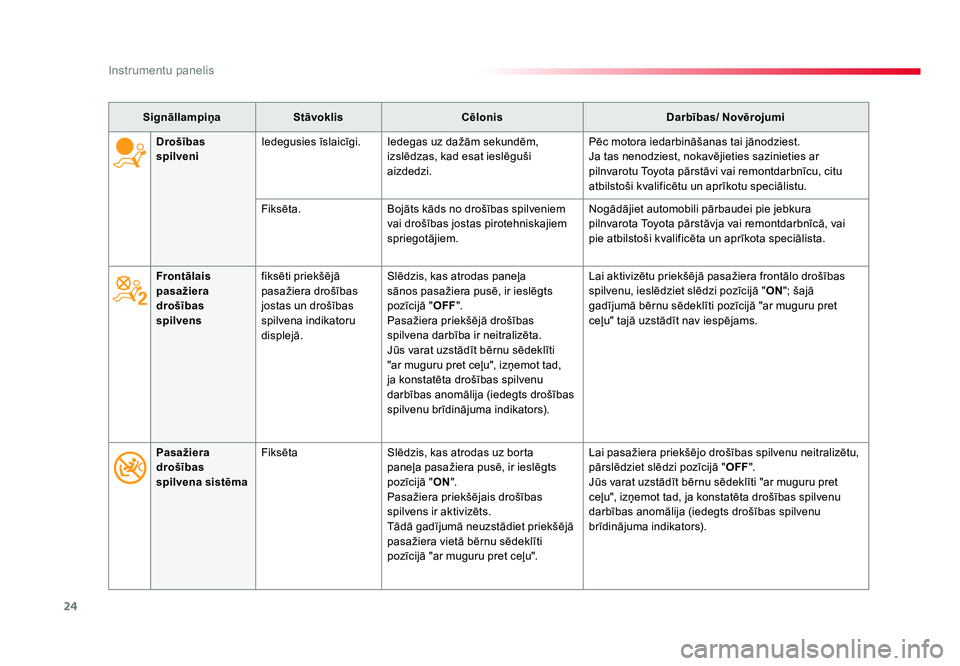 Instrumentu panelis

| Signāllampiņa | Stāvoklis | Cēlonis | Darbības/ Novērojumi |
|---|---|---|---|
| Drošības spilveni | Iedegusies īslaicīgi. | Iedegas uz dažām sekundēm, izslēdzas, kad esat ieslēguši aizdedzi. | Pēc motora iedarbināšanas tai jānodziest. Ja tas nenodziest, nokavējieties sazinieties ar pilnvarotu Toyota pārstāvi vai remontdarbnīcu, citu atbilstoši kvalificētu un aprīkotu speciālistu. |
| | Fiksēta. | Bojāts kāds no drošības spilveniem vai drošības jostas pirotehniskajiem spriegotājiem. | Nogādājiet automobili pārbaudei pie jebkura pilnvarota Toyota pārstāvja vai remontdarbnīcā, vai pie atbilstoši kvalificēta un aprīkota speciālista. |
| Frontālais pasažiera drošības spilvens | fiksēti priekšējā pasažiera drošības jostas un drošības spilvena indikatoru displejā. | Slēdzis, kas atrodas paneļa sānos pasažiera pusē, ir ieslēgts pozīcijā "OFF". Pasažiera priekšējā drošības spilvena darbība ir neitralizēta. Jūs varat uzstādīt bērnu sēdeklīti "ar muguru pret ceļu", izņemot tad, ja konstatēta drošības spilvenu darbības anomālija (iedegts drošības spilvenu brīdinājuma indikators). | Lai aktivizētu priekšējā pasažiera frontālo drošības spilvenu, ieslēdziet slēdzi pozīcijā "ON"; šajā gadījumā bērnu sēdeklīti pozīcijā "ar muguru pret ceļu" tajā uzstādīt nav iespējams. |
| Pasažiera drošības spilvena sistēma | Fiksēta | Slēdzis, kas atrodas uz borta paneļa pasažiera pusē, ir ieslēgts pozīcijā "ON". Pasažiera priekšējais drošības spilvens ir aktivizēts. Tādā gadījumā neuzstādiet priekšējā pasažiera vietā bērnu sēdeklīti pozīcijā "ar muguru pret ceļu". | Lai pasažiera priekšējo drošības spilvenu neitralizētu, pārslēdziet slēdzi pozīcijā "OFF". Jūs varat uzstādīt bērnu sēdeklīti "ar muguru pret ceļu", izņemot tad, ja konstatēta drošības spilvenu darbības anomālija (iedegts drošības spilvenu brīdinājuma indikators). |

24

carmanualsonline.info